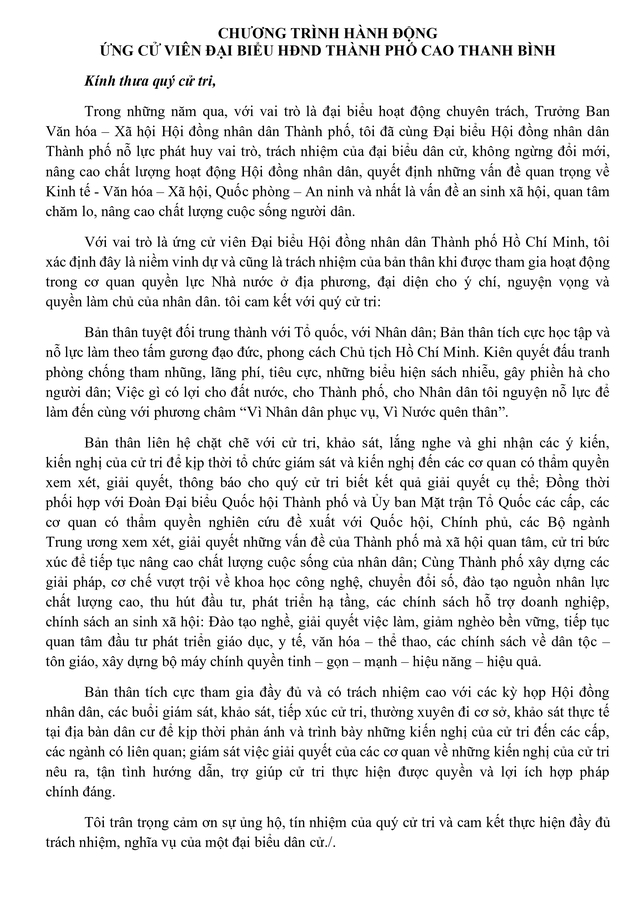 CHƯƠNG TRÌNH HÀNH ĐỘNG
ỨNG CỬ VIÊN ĐẠI BIỂU HĐND THÀNH PHỐ CAO THANH BÌNH

Kính thưa quý cử tri,

Trong những năm qua, với vai trò là đại biểu hoạt động chuyên trách, Trưởng Ban Văn hóa – Xã hội Hội đồng nhân dân Thành phố, tôi đã cùng Đại biểu Hội đồng nhân dân Thành phố nỗ lực phát huy vai trò, trách nhiệm của đại biểu dân cử, không ngừng đổi mới, nâng cao chất lượng hoạt động Hội đồng nhân dân, quyết định những vấn đề quan trọng về Kinh tế - Văn hóa – Xã hội, Quốc phòng – An ninh và nhất là vấn đề an sinh xã hội, quan tâm chăm lo, nâng cao chất lượng cuộc sống người dân.

Với vai trò là ứng cử viên Đại biểu Hội đồng nhân dân Thành phố Hồ Chí Minh, tôi xác định đây là niềm vinh dự và cũng là trách nhiệm của bản thân khi được tham gia hoạt động trong cơ quan quyền lực Nhà nước ở địa phương, đại diện cho ý chí, nguyện vọng và quyền làm chủ của nhân dân. tôi cam kết với quý cử tri:

Bản thân tuyệt đối trung thành với Tổ quốc, với Nhân dân; Bản thân tích cực học tập và nỗ lực làm theo tấm gương đạo đức, phong cách Chủ tịch Hồ Chí Minh. Kiên quyết đấu tranh phòng chống tham nhũng, lãng phí, tiêu cực, những biểu hiện sách nhiễu, gây phiền hà cho người dân; Việc gì có lợi cho đất nước, cho Thành phố, cho Nhân dân tôi nguyện nỗ lực để làm đến cùng với phương châm “Vì Nhân dân phục vụ, Vì Nước quên thân”.

Bản thân liên hệ chặt chẽ với cử tri, khảo sát, lắng nghe và ghi nhận các ý kiến, kiến nghị của cử tri để kịp thời tổ chức giám sát và kiến nghị đến các cơ quan có thẩm quyền xem xét, giải quyết, thông báo cho quý cử tri biết kết quả giải quyết cụ thể; Đồng thời phối hợp với Đoàn Đại biểu Quốc hội Thành phố và Ủy ban Mặt trận Tổ Quốc các cấp, các cơ quan có thẩm quyền nghiên cứu đề xuất với Quốc hội, Chính phủ, các Bộ ngành Trung ương xem xét, giải quyết những vấn đề của Thành phố mà xã hội quan tâm, cử tri bức xúc để tiếp tục nâng cao chất lượng cuộc sống của nhân dân; Cùng Thành phố xây dựng các giải pháp, cơ chế vượt trội về khoa học công nghệ, chuyển đổi số, đào tạo nguồn nhân lực chất lượng cao, thu hút đầu tư, phát triển hạ tầng, các chính sách hỗ trợ doanh nghiệp, chính sách an sinh xã hội: Đào tạo nghề, giải quyết việc làm, giảm nghèo bền vững, tiếp tục quan tâm đầu tư phát triển giáo dục, y tế, văn hóa – thể thao, các chính sách về dân tộc – tôn giáo, xây dựng bộ máy chính quyền tinh – gọn – mạnh – hiệu năng – hiệu quả.

Bản thân tích cực tham gia đầy đủ và có trách nhiệm cao với các kỳ họp Hội đồng nhân dân, các buổi giám sát, khảo sát, tiếp xúc cử tri, thường xuyên đi cơ sở, khảo sát thực tế tại địa bàn dân cư để kịp thời phản ánh và trình bày những kiến nghị của cử tri đến các cấp, các ngành có liên quan; giám sát việc giải quyết của các cơ quan về những kiến nghị của cử tri nêu ra, tận tình hướng dẫn, trợ giúp cử tri thực hiện được quyền và lợi ích hợp pháp chính đáng.

Tôi trân trọng cảm ơn sự ủng hộ, tín nhiệm của quý cử tri và cam kết thực hiện đầy đủ trách nhiệm, nghĩa vụ của một đại biểu dân cử./.